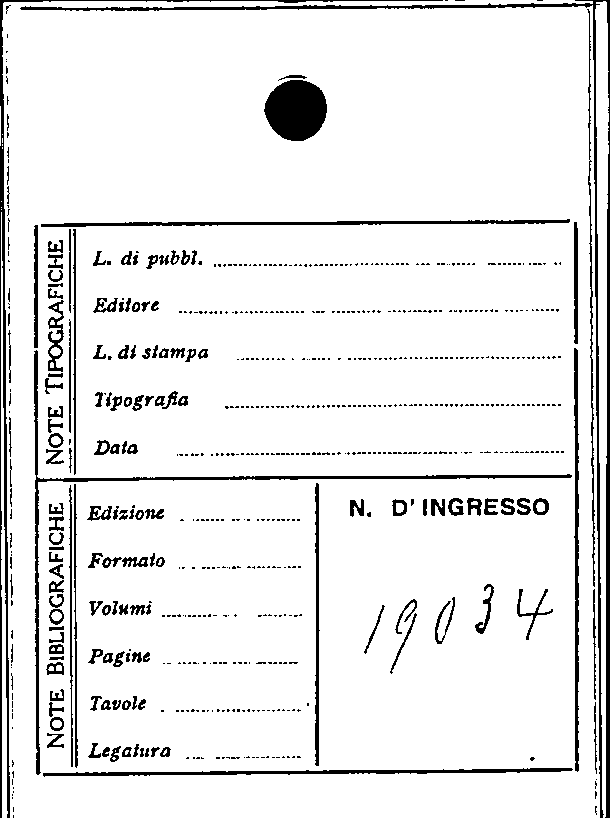 NOTE TIPOGRAFICHE

L. di pubbl. ____
Editore ____
L. di stampa ____
Tipografia ____
Data ____

NOTE BIBLIOGRAFICHE

Edizione ____
Formato ____
Volumi ____
Pagine ____
Tavole ____
Legatura ____

N. D' INGRESSO

19034